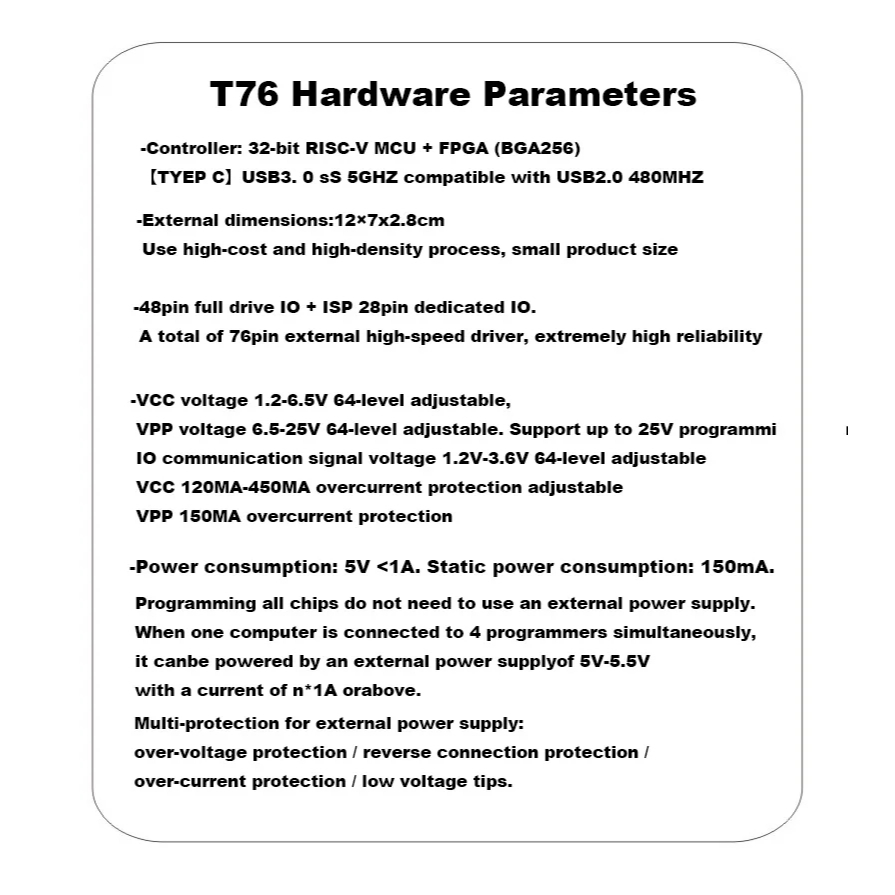 T76 Hardware Parameters

-Controller: 32-bit RISC-V MCU + FPGA (BGA256)
【TYEP C】USB3. 0 sS 5GHZ compatible with USB2.0 480MHZ

-External dimensions:12×7x2.8cm
Use high-cost and high-density process, small product size

-48pin full drive IO + ISP 28pin dedicated IO.
A total of 76pin external high-speed driver, extremely high reliability

-VCC voltage 1.2-6.5V 64-level adjustable,
VPP voltage 6.5-25V 64-level adjustable. Support up to 25V programmi
IO communication signal voltage 1.2V-3.6V 64-level adjustable
VCC 120MA-450MA overcurrent protection adjustable
VPP 150MA overcurrent protection

-Power consumption: 5V <1A. Static power consumption: 150mA.
Programming all chips do not need to use an external power supply.
When one computer is connected to 4 programmers simultaneously,
it canbe powered by an external power supplyof 5V-5.5V
with a current of n*1A orabove.
Multi-protection for external power supply:
over-voltage protection / reverse connection protection /
over-current protection / low voltage tips.